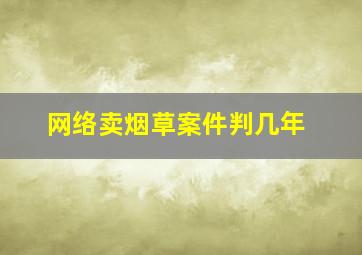 网络卖烟草案件判几年